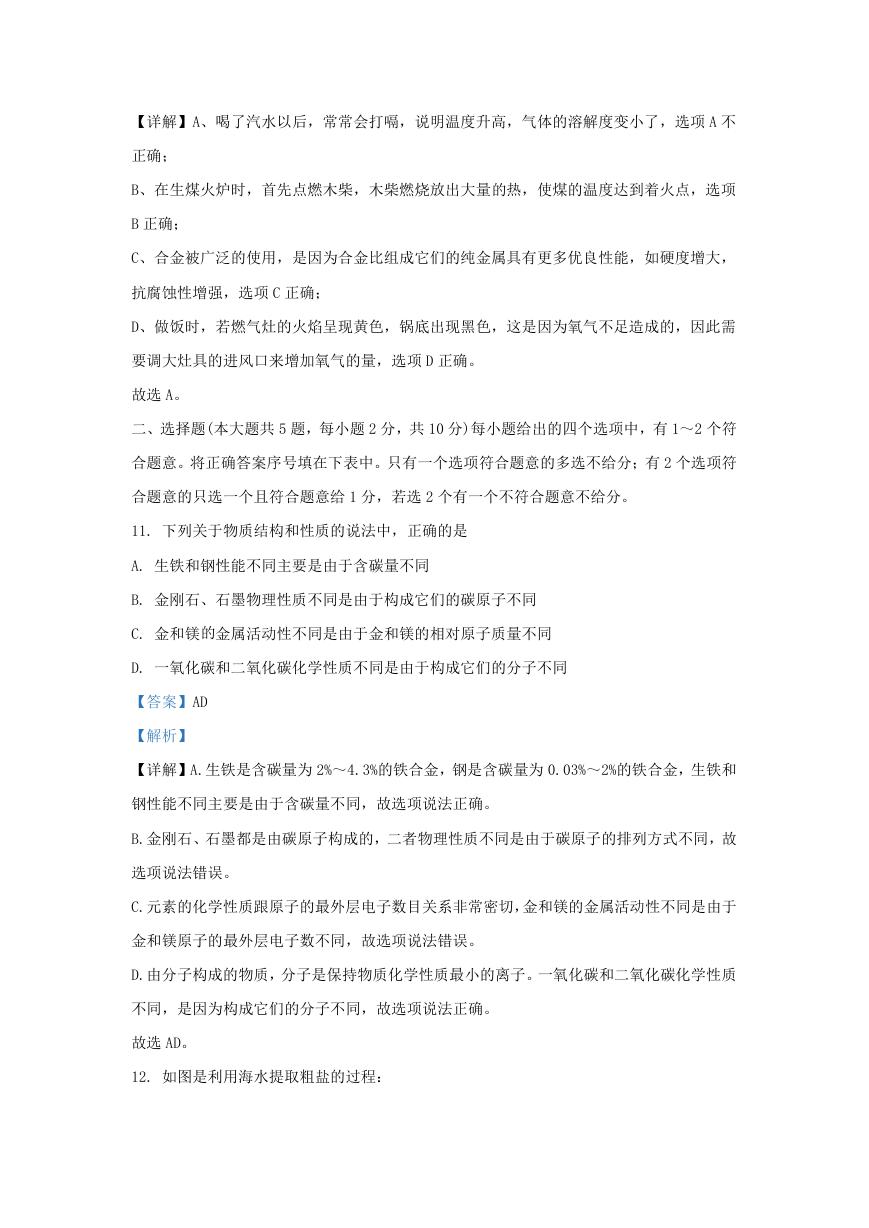 【详解】A、喝了汽水以后，常常会打嗝，说明温度升高，气体的溶解度变小了，选项 A 不正确；

B、在生煤火炉时，首先点燃木柴，木柴燃烧放出大量的热，使煤的温度达到着火点，选项 B 正确；

C、合金被广泛的使用，是因为合金比组成它们的纯金属具有更多优良性能，如硬度增大，抗腐蚀性增强，选项 C 正确；

D、做饭时，若燃气灶的火焰呈现黄色，锅底出现黑色，这是因为氧气不足造成的，因此需要调大灶具的进风口来增加氧气的量，选项 D 正确。

故选 A。

二、选择题(本大题共 5 题，每小题 2 分，共 10 分)每小题给出的四个选项中，有 1～2 个符合题意。将正确答案序号填在下表中。只有一个选项符合题意的多选不给分；有 2 个选项符合题意的只选一个且符合题意给 1 分，若选 2 个有一个不符合题意不给分。

11. 下列关于物质结构和性质的说法中，正确的是

A. 生铁和钢性能不同主要是由于含碳量不同

B. 金刚石、石墨物理性质不同是由于构成它们的碳原子不同

C. 金和镁的金属活动性不同是由于金和镁的相对原子质量不同

D. 一氧化碳和二氧化碳化学性质不同是由于构成它们的分子不同

【答案】AD

【解析】

【详解】A.生铁是含碳量为 2%～4.3%的铁合金，钢是含碳量为 0.03%～2%的铁合金，生铁和钢性能不同主要是由于含碳量不同，故选项说法正确。

B.金刚石、石墨都是由碳原子构成的，二者物理性质不同是由于碳原子的排列方式不同，故选项说法错误。

C.元素的化学性质跟原子的最外层电子数目关系非常密切，金和镁的金属活动性不同是由于金和镁原子的最外层电子数不同，故选项说法错误。

D.由分子构成的物质，分子是保持物质化学性质最小的离子。一氧化碳和二氧化碳化学性质不同，是因为构成它们的分子不同，故选项说法正确。

故选 AD。

12. 如图是利用海水提取粗盐的过程：